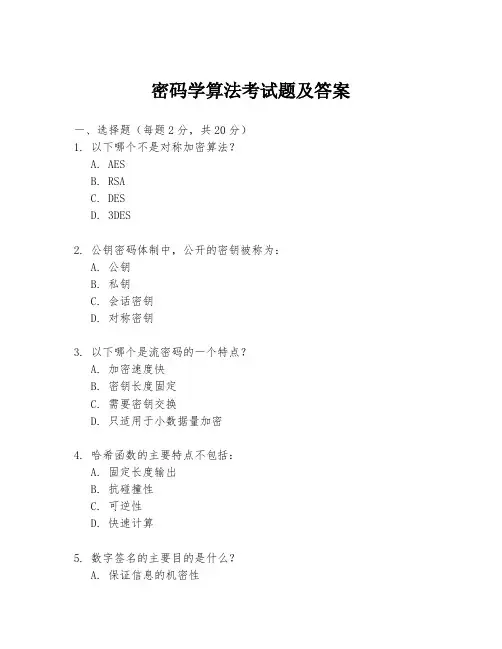 密码学算法考试题及答案

一、选择题（每题 2 分，共 20 分）
1. 以下哪个不是对称加密算法？
A. AES
B. RSA
C. DES
D. 3DES

2. 公钥密码体制中，公开的密钥被称为：
A. 公钥
B. 私钥
C. 会话密钥
D. 对称密钥

3. 以下哪个是流密码的一个特点？
A. 加密速度快
B. 密钥长度固定
C. 需要密钥交换
D. 只适用于小数据量加密

4. 哈希函数的主要特点不包括：
A. 固定长度输出
B. 抗碰撞性
C. 可逆性
D. 快速计算

5. 数字签名的主要目的是什么？
A. 保证信息的机密性